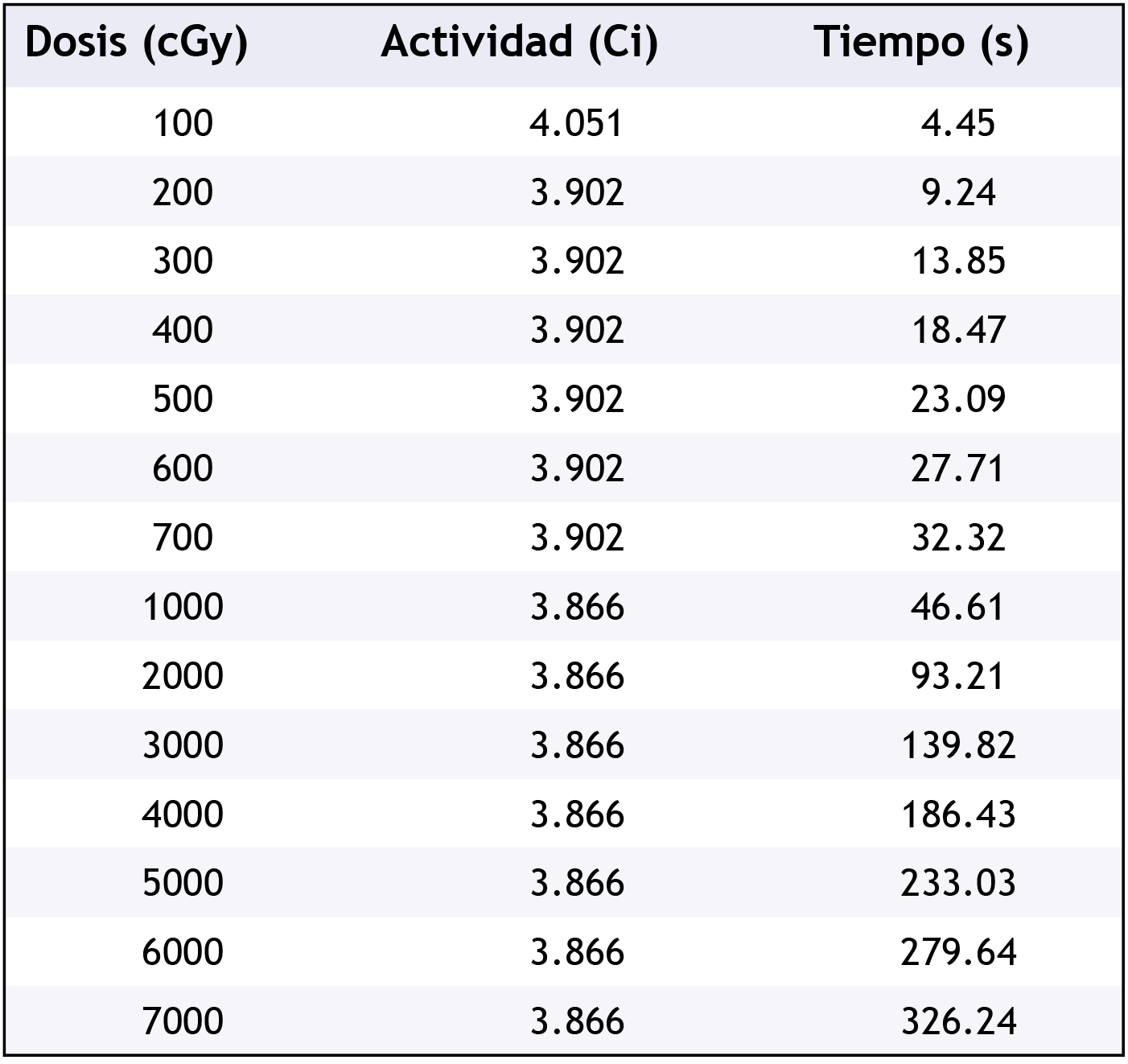 | Dosis (cGy) | Actividad (Ci) | Tiempo (s) |
|---|---|---|
| 100 | 4.051 | 4.45 |
| 200 | 3.902 | 9.24 |
| 300 | 3.902 | 13.85 |
| 400 | 3.902 | 18.47 |
| 500 | 3.902 | 23.09 |
| 600 | 3.902 | 27.71 |
| 700 | 3.902 | 32.32 |
| 1000 | 3.866 | 46.61 |
| 2000 | 3.866 | 93.21 |
| 3000 | 3.866 | 139.82 |
| 4000 | 3.866 | 186.43 |
| 5000 | 3.866 | 233.03 |
| 6000 | 3.866 | 279.64 |
| 7000 | 3.866 | 326.24 |